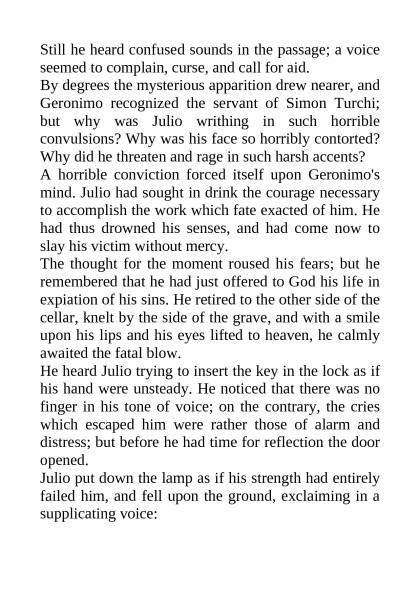 Still he heard confused sounds in the passage; a voice seemed to complain, curse, and call for aid.
By degrees the mysterious apparition drew nearer, and Geronimo recognized the servant of Simon Turchi; but why was Julio writhing in such horrible convulsions? Why was his face so horribly contorted? Why did he threaten and rage in such harsh accents?
A horrible conviction forced itself upon Geronimo's mind. Julio had sought in drink the courage necessary to accomplish the work which fate exacted of him. He had thus drowned his senses, and had come now to slay his victim without mercy.
The thought for the moment roused his fears; but he remembered that he had just offered to God his life in expiation of his sins. He retired to the other side of the cellar, knelt by the side of the grave, and with a smile upon his lips and his eyes lifted to heaven, he calmly awaited the fatal blow.
He heard Julio trying to insert the key in the lock as if his hand were unsteady. He noticed that there was no finger in his tone of voice; on the contrary, the cries which escaped him were rather those of alarm and distress; but before he had time for reflection the door opened.
Julio put down the lamp as if his strength had entirely failed him, and fell upon the ground, exclaiming in a supplicating voice: